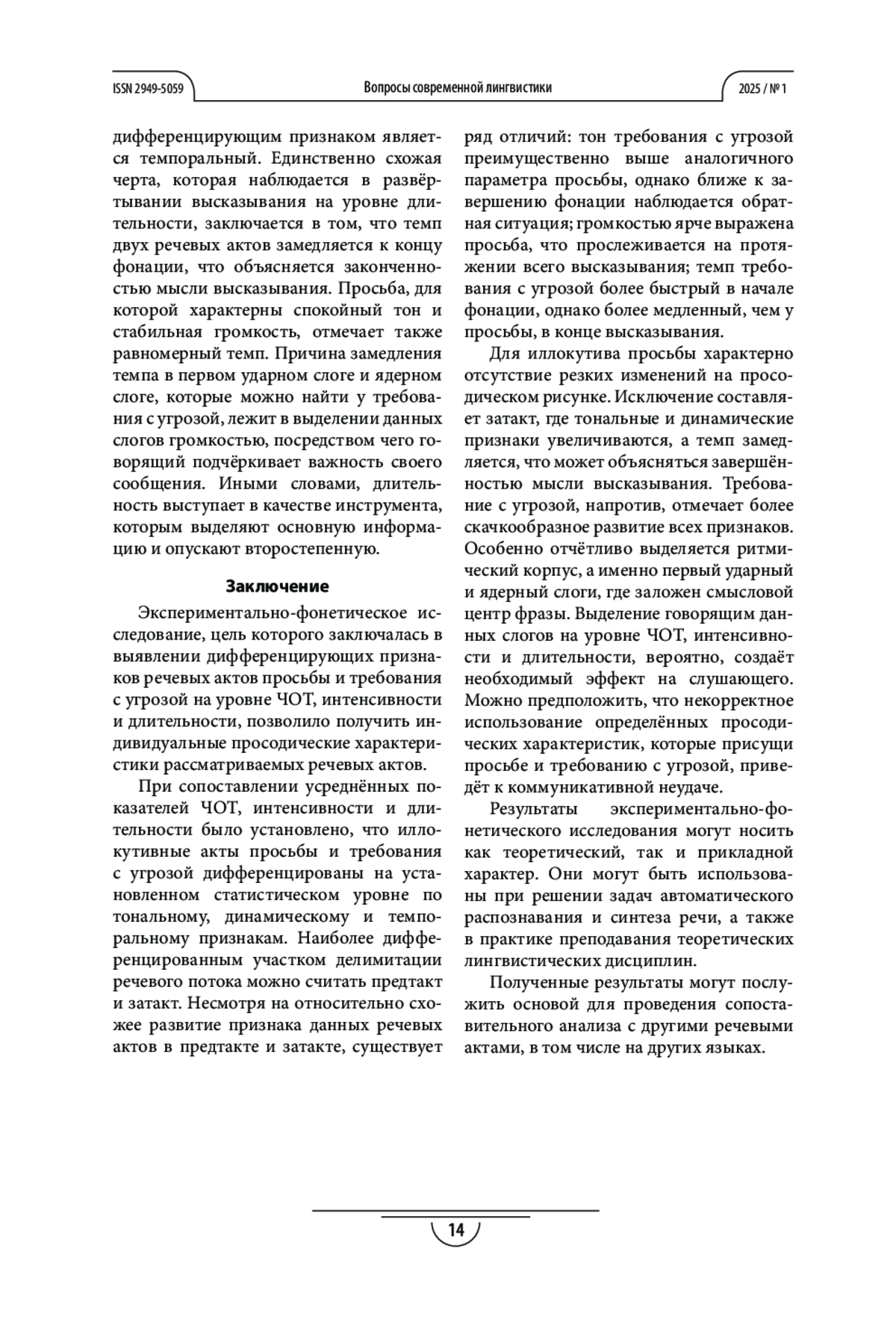 ISSN 2949-5059 Вопросы современной лингвистики 2025 / № 1

дифференцирующим признаком является темпоральный. Единственно схожая черта, которая наблюдается в развёртывании высказывания на уровне длительности, заключается в том, что темп двух речевых актов замедляется к концу фонации, что объясняется законченностью мысли высказывания. Просьба, для которой характерны спокойный тон и стабильная громкость, отмечает также равномерный темп. Причина замедления темпа в первом ударном слоге и ядерном слоге, которые можно найти у требования с угрозой, лежит в выделении данных слогов громкостью, посредством чего говорящий подчёркивает важность своего сообщения. Иными словами, длительность выступает в качестве инструмента, которым выделяют основную информацию и опускают второстепенную.

Заключение

Экспериментально-фонетическое исследование, цель которого заключалась в выявлении дифференцирующих признаков речевых актов просьбы и требования с угрозой на уровне ЧОТ, интенсивности и длительности, позволило получить индивидуальные просодические характеристики рассматриваемых речевых актов.

При сопоставлении усреднённых показателей ЧОТ, интенсивности и длительности было установлено, что иллокутивные акты просьбы и требования с угрозой дифференцированы на установленном статистическом уровне по тональному, динамическому и темпоральному признакам. Наиболее дифференцированным участком делимитации речевого потока можно считать предтакт и затакт. Несмотря на относительно схожее развитие признака данных речевых актов в предтакте и затакте, существует ряд отличий: тон требования с угрозой преимущественно выше аналогичного параметра просьбы, однако ближе к завершению фонации наблюдается обратная ситуация; громкостью ярче выражена просьба, что прослеживается на протяжении всего высказывания; темп требования с угрозой более быстрый в начале фонации, однако более медленный, чем у просьбы, в конце высказывания.

Для иллокутива просьбы характерно отсутствие резких изменений на просодическом рисунке. Исключение составляет затакт, где тональные и динамические признаки увеличиваются, а темп замедляется, что может объясняться завершённостью мысли высказывания. Требование с угрозой, напротив, отмечает более скачкообразное развитие всех признаков. Особенно отчётливо выделяется ритмический корпус, а именно первый ударный и ядерный слоги, где заложен смысловой центр фразы. Выделение говорящим данных слогов на уровне ЧОТ, интенсивности и длительности, вероятно, создаёт необходимый эффект на слушающего. Можно предположить, что некорректное использование определённых просодических характеристик, которые присущи просьбе и требованию с угрозой, приведёт к коммуникативной неудаче.

Результаты экспериментально-фонетического исследования могут носить как теоретический, так и прикладной характер. Они могут быть использованы при решении задач автоматического распознавания и синтеза речи, а также в практике преподавания теоретических лингвистических дисциплин.

Полученные результаты могут послужить основой для проведения сопоставительного анализа с другими речевыми актами, в том числе на других языках.

14